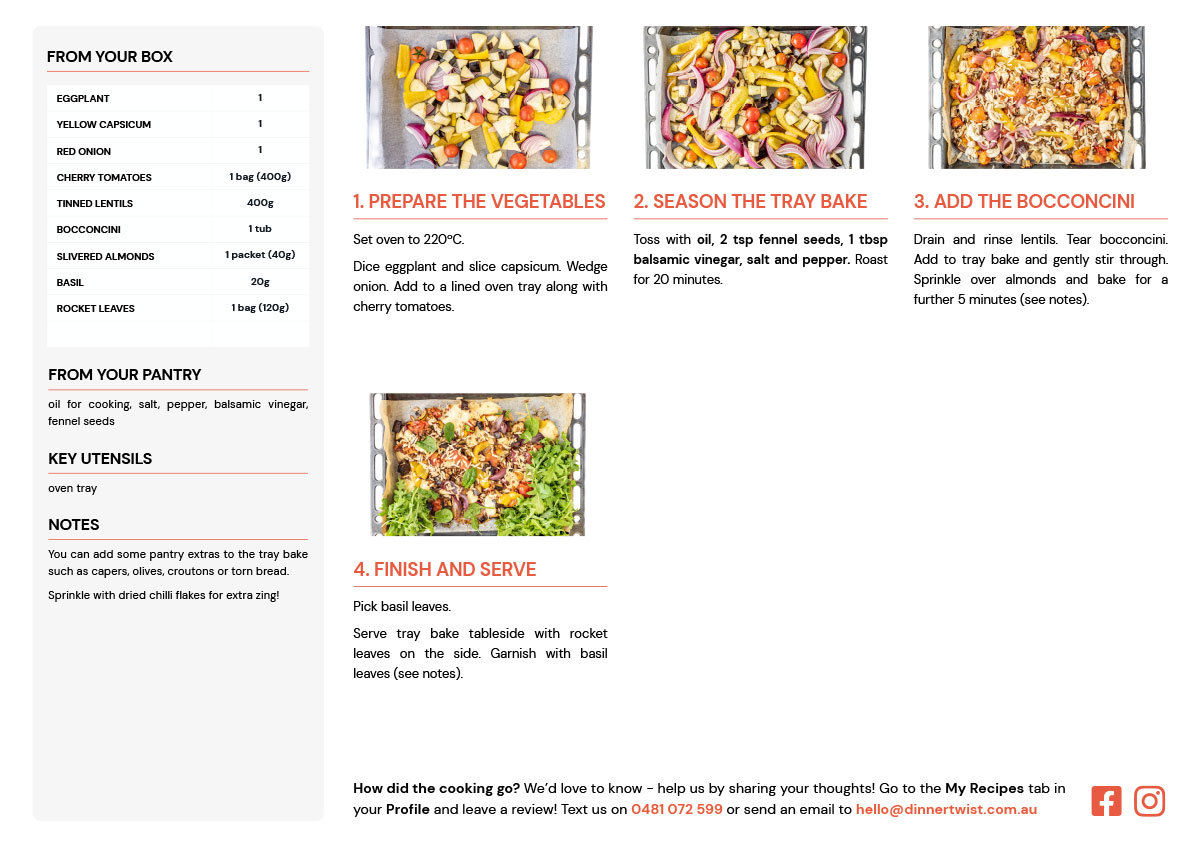 FROM YOUR BOX

| EGGPLANT | 1 |
|---|---|
| YELLOW CAPSICUM | 1 |
| RED ONION | 1 |
| CHERRY TOMATOES | 1 bag (400g) |
| TINNED LENTILS | 400g |
| BOCCONCINI | 1 tub |
| SLIVERED ALMONDS | 1 packet (40g) |
| BASIL | 20g |
| ROCKET LEAVES | 1 bag (120g) |

FROM YOUR PANTRY

oil for cooking, salt, pepper, balsamic vinegar, fennel seeds

KEY UTENSILS

oven tray

NOTES

You can add some pantry extras to the tray bake such as capers, olives, croutons or torn bread.

Sprinkle with dried chilli flakes for extra zing!

1. PREPARE THE VEGETABLES

Set oven to 220°C.

Dice eggplant and slice capsicum. Wedge onion. Add to a lined oven tray along with cherry tomatoes.

2. SEASON THE TRAY BAKE

Toss with oil, 2 tsp fennel seeds, 1 tbsp balsamic vinegar, salt and pepper. Roast for 20 minutes.

3. ADD THE BOCCONCINI

Drain and rinse lentils. Tear bocconcini. Add to tray bake and gently stir through. Sprinkle over almonds and bake for a further 5 minutes (see notes).

4. FINISH AND SERVE

Pick basil leaves.

Serve tray bake tableside with rocket leaves on the side. Garnish with basil leaves (see notes).

How did the cooking go? We'd love to know - help us by sharing your thoughts! Go to the My Recipes tab in your Profile and leave a review! Text us on 0481 072 599 or send an email to hello@dinnertwist.com.au